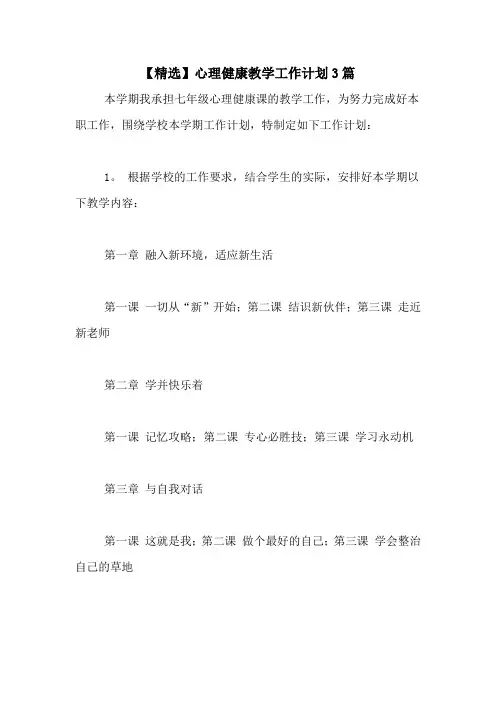 【精选】心理健康教学工作计划3篇

本学期我承担七年级心理健康课的教学工作，为努力完成好本职工作，围绕学校本学期工作计划，特制定如下工作计划：

1。 根据学校的工作要求，结合学生的实际，安排好本学期以下教学内容：

第一章 融入新环境，适应新生活

第一课 一切从“新”开始；第二课 结识新伙伴；第三课 走近新老师

第二章 学并快乐着

第一课 记忆攻略；第二课 专心必胜技；第三课 学习永动机

第三章 与自我对话

第一课 这就是我；第二课 做个最好的自己；第三课 学会整治自己的草地